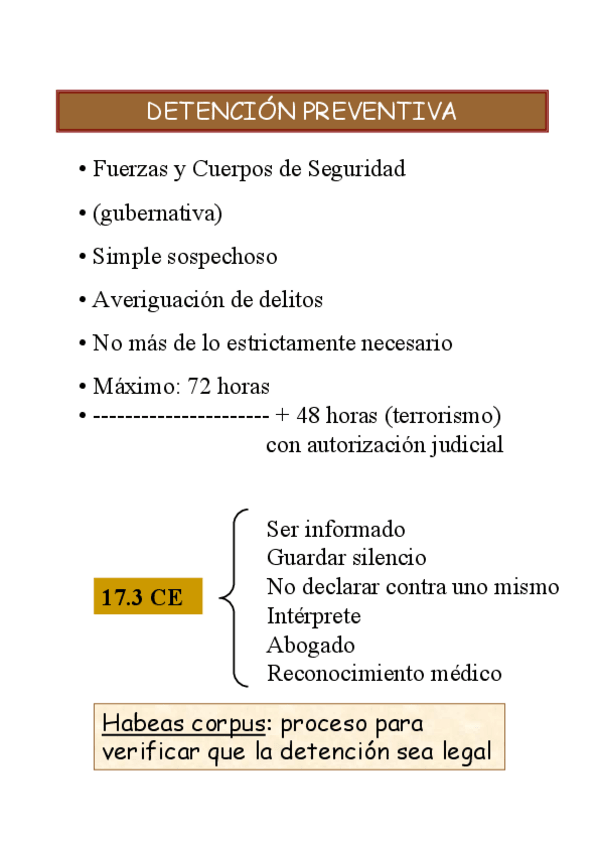 DETENCIÓN PREVENTIVA

• Fuerzas y Cuerpos de Seguridad

• (gubernativa)

• Simple sospechoso

• Averiguación de delitos

• No más de lo estrictamente necesario

• Máximo: 72 horas
• ---------------------- + 48 horas (terrorismo) con autorización judicial

17.3 CE

Ser informado
Guardar silencio
No declarar contra uno mismo
Intérprete
Abogado
Reconocimiento médico

Habeas corpus: proceso para verificar que la detención sea legal